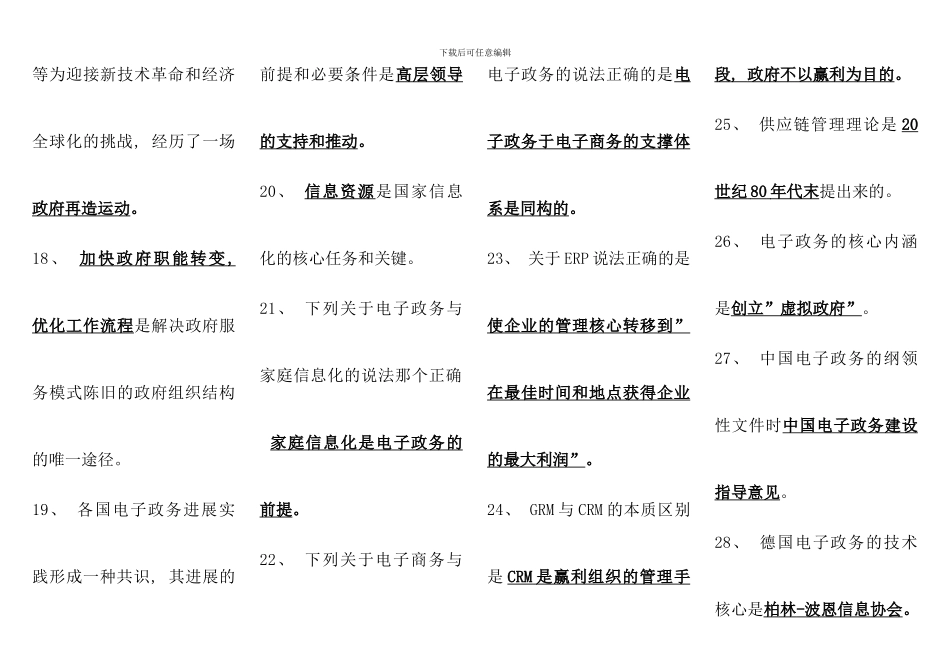 下载后可任意编辑

等为迎接新技术革命和经济全球化的挑战，经历了一场政府再造运动。

18、 加快政府职能转变，优化工作流程是解决政府服务模式陈旧的政府组织结构的唯一途径。

19、 各国电子政务进展实践形成一种共识，其进展的前提和必要条件是高层领导的支持和推动。

20、 信息资源是国家信息化的核心任务和关键。

21、 下列关于电子政务与家庭信息化的说法那个正确 家庭信息化是电子政务的前提。

22、 下列关于电子商务与电子政务的说法正确的是电子政务于电子商务的支撑体系是同构的。

23、 关于ERP说法正确的是使企业的管理核心转移到”在最佳时间和地点获得企业的最大利润”。

24、 GRM与CRM的本质区别是CRM是赢利组织的管理手段，政府不以赢利为目的。

25、 供应链管理理论是20世纪80年代末提出来的。

26、 电子政务的核心内涵是创立”虚拟政府”。

27、 中国电子政务的纲领性文件时中国电子政务建设指导意见。

28、 德国电子政务的技术核心是柏林-波恩信息协会。